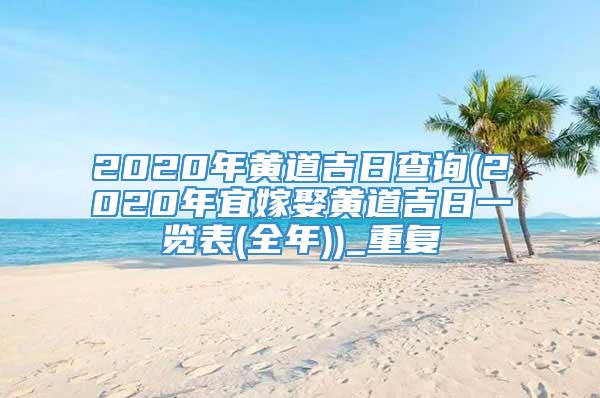 2020年黄道吉日查询(2020年宜嫁娶黄道吉日一览表(全年))_重复